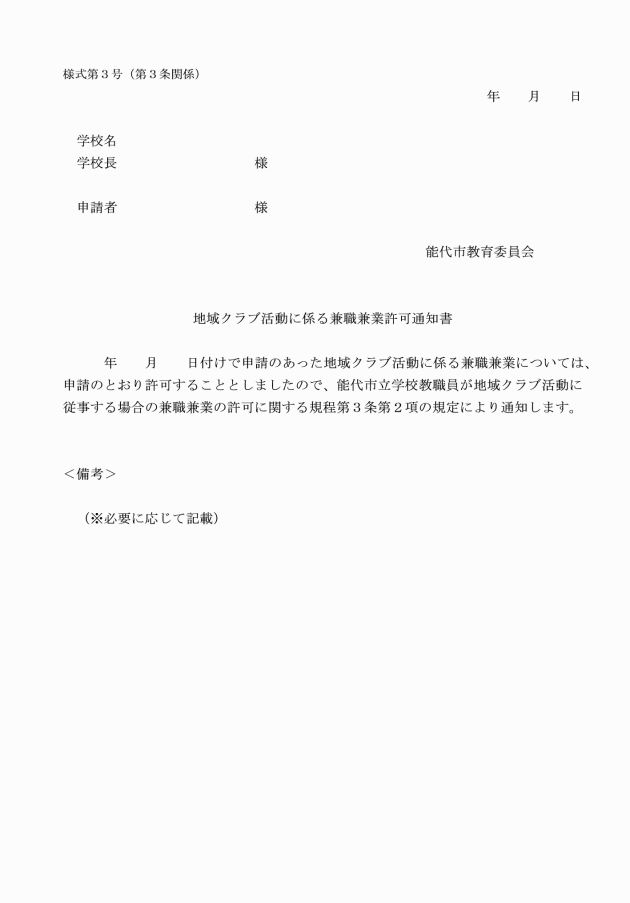 様式第３号（第３条関係）

年　　月　　日

学校名
学校長　　　　　　　　　様

申請者　　　　　　　　　様

能代市教育委員会

地域クラブ活動に係る兼職兼業許可通知書

　　年　　月　　日付けで申請のあった地域クラブ活動に係る兼職兼業については、申請のとおり許可することとしましたので、能代市立学校教職員が地域クラブ活動に従事する場合の兼職兼業の許可に関する規程第３条第２項の規定により通知します。

＜備考＞

（※必要に応じて記載）